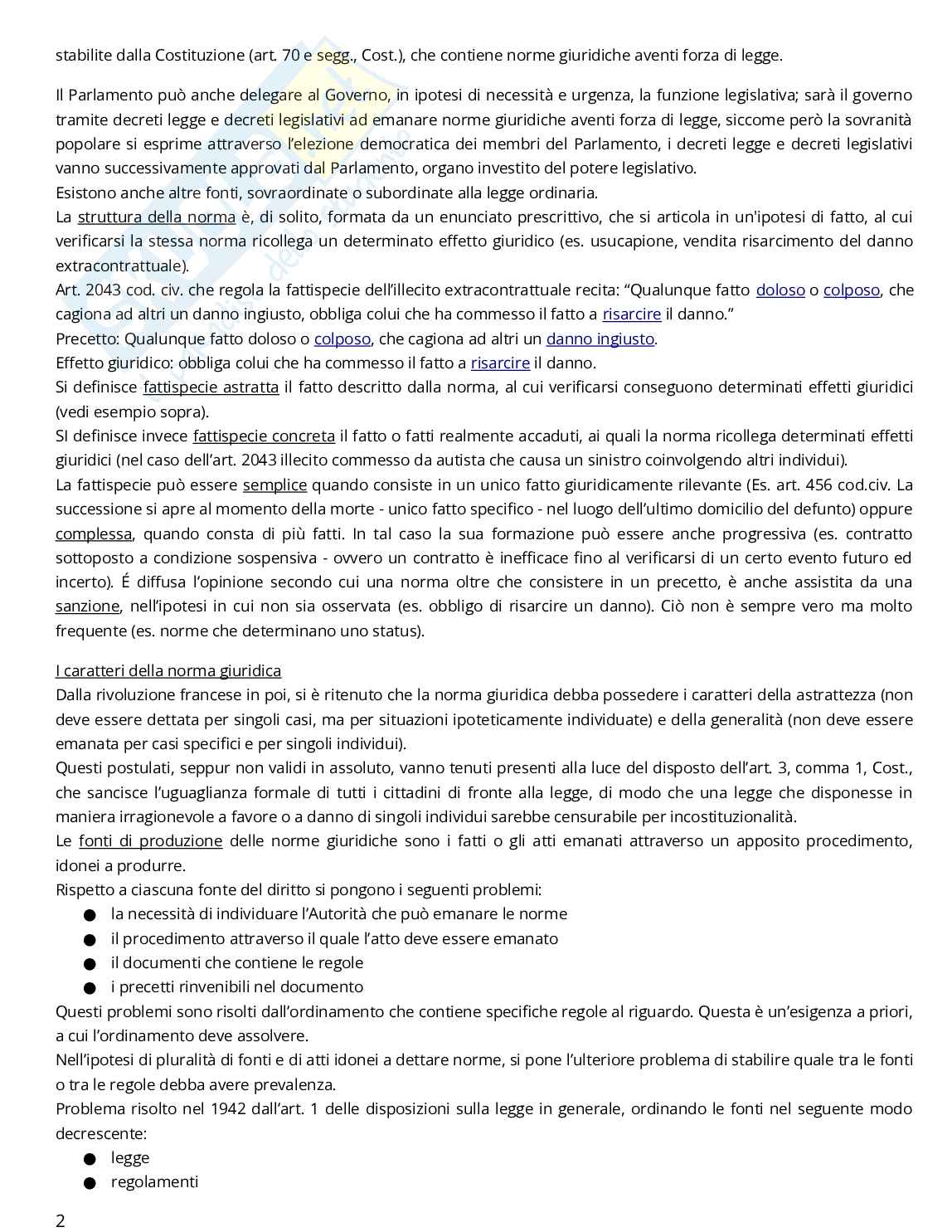 stabilite dalla Costituzione (art. 70 e segg., Cost.), che contiene norme giuridiche aventi forza di legge.

Il Parlamento può anche delegare al Governo, in ipotesi di necessità e urgenza, la funzione legislativa; sarà il governo tramite decreti legge e decreti legislativi ad emanare norme giuridiche aventi forza di legge, siccome però la sovranità popolare si esprime attraverso l'elezione democratica dei membri del Parlamento, i decreti legge e decreti legislativi vanno successivamente approvati dal Parlamento, organo investito del potere legislativo.
Esistono anche altre fonti, sovraordinate o subordinate alla legge ordinaria.
La struttura della norma è, di solito, formata da un enunciato prescrittivo, che si articola in un'ipotesi di fatto, al cui verificarsi la stessa norma ricollega un determinato effetto giuridico (es. usucapione, vendita risarcimento del danno extracontrattuale).
Art. 2043 cod. civ. che regola la fattispecie dell'illecito extracontrattuale recita: "Qualunque fatto doloso o colposo, che cagiona ad altri un danno ingiusto, obbliga colui che ha commesso il fatto a risarcire il danno."
Precetto: Qualunque fatto doloso o colposo, che cagiona ad altri un danno ingiusto.
Effetto giuridico: obbliga colui che ha commesso il fatto a risarcire il danno.
Si definisce fattispecie astratta il fatto descritto dalla norma, al cui verificarsi conseguono determinati effetti giuridici (vedi esempio sopra).
SI definisce invece fattispecie concreta il fatto o fatti realmente accaduti, ai quali la norma ricollega determinati effetti giuridici (nel caso dell'art. 2043 illecito commesso da autista che causa un sinistro coinvolgendo altri individui).
La fattispecie può essere semplice quando consiste in un unico fatto giuridicamente rilevante (Es. art. 456 cod.civ. La successione si apre al momento della morte - unico fatto specifico - nel luogo dell'ultimo domicilio del defunto) oppure complessa, quando consta di più fatti. In tal caso la sua formazione può essere anche progressiva (es. contratto sottoposto a condizione sospensiva - ovvero un contratto è inefficace fino al verificarsi di un certo evento futuro ed incerto). É diffusa l'opinione secondo cui una norma oltre che consistere in un precetto, è anche assistita da una sanzione, nell'ipotesi in cui non sia osservata (es. obbligo di risarcire un danno). Ciò non è sempre vero ma molto frequente (es. norme che determinano uno status).

I caratteri della norma giuridica
Dalla rivoluzione francese in poi, si è ritenuto che la norma giuridica debba possedere i caratteri della astrattezza (non deve essere dettata per singoli casi, ma per situazioni ipoteticamente individuate) e della generalità (non deve essere emanata per casi specifici e per singoli individui).
Questi postulati, seppur non validi in assoluto, vanno tenuti presenti alla luce del disposto dell'art. 3, comma 1, Cost., che sancisce l'uguaglianza formale di tutti i cittadini di fronte alla legge, di modo che una legge che disponesse in maniera irragionevole a favore o a danno di singoli individui sarebbe censurabile per incostituzionalità.
Le fonti di produzione delle norme giuridiche sono i fatti o gli atti emanati attraverso un apposito procedimento, idonei a produrre.
Rispetto a ciascuna fonte del diritto si pongono i seguenti problemi:
● la necessità di individuare l'Autorità che può emanare le norme
● il procedimento attraverso il quale l'atto deve essere emanato
● il documenti che contiene le regole
● i precetti rinvenibili nel documento
Questi problemi sono risolti dall'ordinamento che contiene specifiche regole al riguardo. Questa è un'esigenza a priori, a cui l'ordinamento deve assolvere.
Nell'ipotesi di pluralità di fonti e di atti idonei a dettare norme, si pone l'ulteriore problema di stabilire quale tra le fonti o tra le regole debba avere prevalenza.
Problema risolto nel 1942 dall'art. 1 delle disposizioni sulla legge in generale, ordinando le fonti nel seguente modo decrescente:
● legge
● regolamenti

2